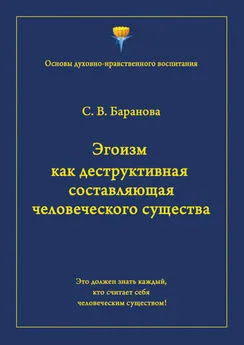 Основы духовно-нравственного воспитания

С. В. Баранова

Эгоизм как деструктивная составляющая человеческого существа

Это должен знать каждый, кто считает себя человеческим существом!